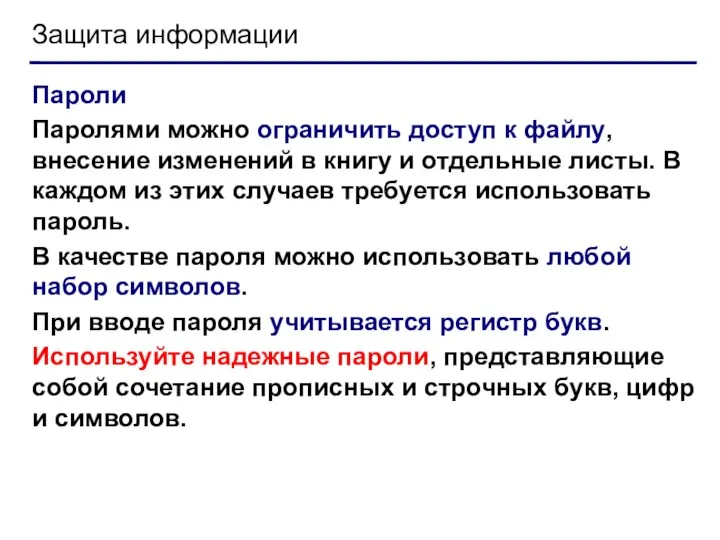 Защита информации

Пароли

Паролями можно ограничить доступ к файлу, внесение изменений в книгу и отдельные листы. В каждом из этих случаев требуется использовать пароль.

В качестве пароля можно использовать любой набор символов.

При вводе пароля учитывается регистр букв.

Используйте надежные пароли, представляющие собой сочетание прописных и строчных букв, цифр и символов.